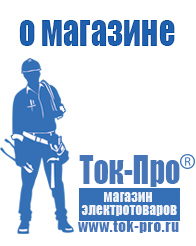 о магазине

Ток-Про®

магазин электротоваров

www.tok-pro.ru